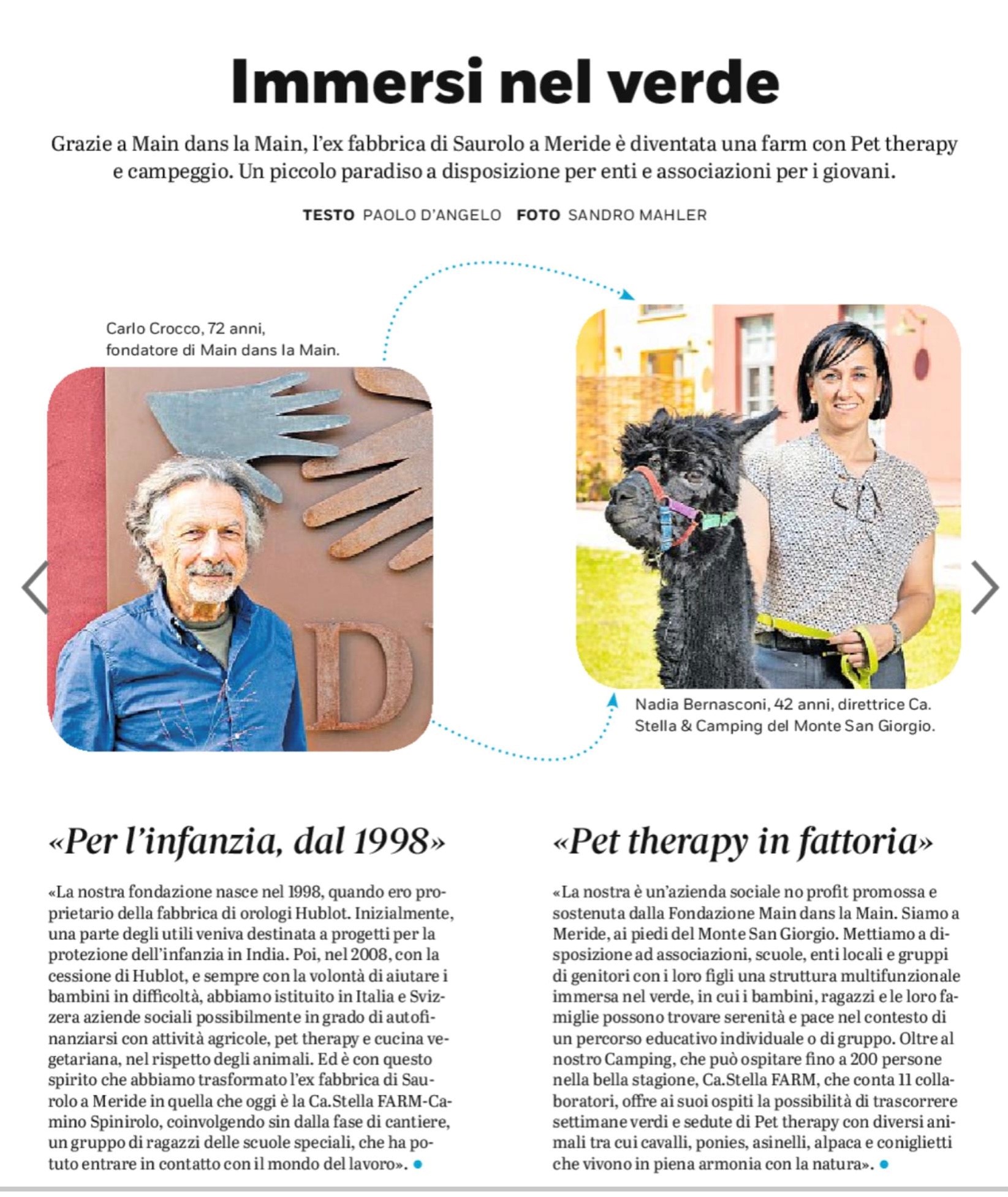 Immersi nel verde

Grazie a Main dans la Main, l'ex fabbrica di Saurolo a Meride è diventata una farm con Pet therapy e campeggio. Un piccolo paradiso a disposizione per enti e associazioni per i giovani.

TESTO PAOLO D'ANGELO FOTO SANDRO MAHLER

Carlo Crocco, 72 anni, fondatore di Main dans la Main.

Nadia Bernasconi, 42 anni, direttrice Ca. Stella & Camping del Monte San Giorgio.

«Per l'infanzia, dal 1998»

«La nostra fondazione nasce nel 1998, quando ero proprietario della fabbrica di orologi Hublot. Inizialmente, una parte degli utili veniva destinata a progetti per la protezione dell'infanzia in India. Poi, nel 2008, con la cessione di Hublot, e sempre con la volontà di aiutare i bambini in difficoltà, abbiamo istituito in Italia e Svizzera aziende sociali possibilmente in grado di autofinanziarsi con attività agricole, pet therapy e cucina vegetariana, nel rispetto degli animali. Ed è con questo spirito che abbiamo trasformato l'ex fabbrica di Saurolo a Meride in quella che oggi è la Ca.Stella FARM-Camino Spinirolo, coinvolgendo sin dalla fase di cantiere, un gruppo di ragazzi delle scuole speciali, che ha potuto entrare in contatto con il mondo del lavoro».

«Pet therapy in fattoria»

«La nostra è un'azienda sociale no profit promossa e sostenuta dalla Fondazione Main dans la Main. Siamo a Meride, ai piedi del Monte San Giorgio. Mettiamo a disposizione ad associazioni, scuole, enti locali e gruppi di genitori con i loro figli una struttura multifunzionale immersa nel verde, in cui i bambini, ragazzi e le loro famiglie possono trovare serenità e pace nel contesto di un percorso educativo individuale o di gruppo. Oltre al nostro Camping, che può ospitare fino a 200 persone nella bella stagione, Ca.Stella FARM, che conta 11 collaboratori, offre ai suoi ospiti la possibilità di trascorrere settimane verdi e sedute di Pet therapy con diversi animali tra cui cavalli, ponies, asinelli, alpaca e coniglietti che vivono in piena armonia con la natura».